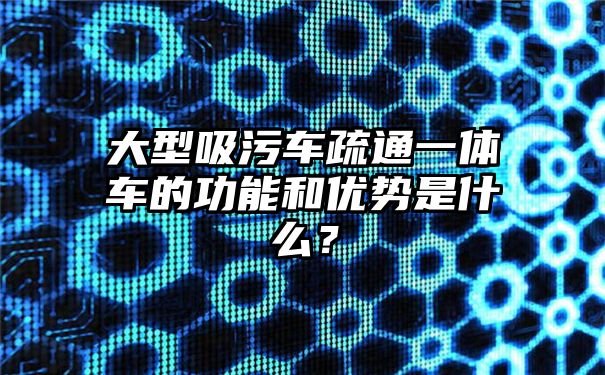 大型吸污车疏通一体车的功能和优势是什么？